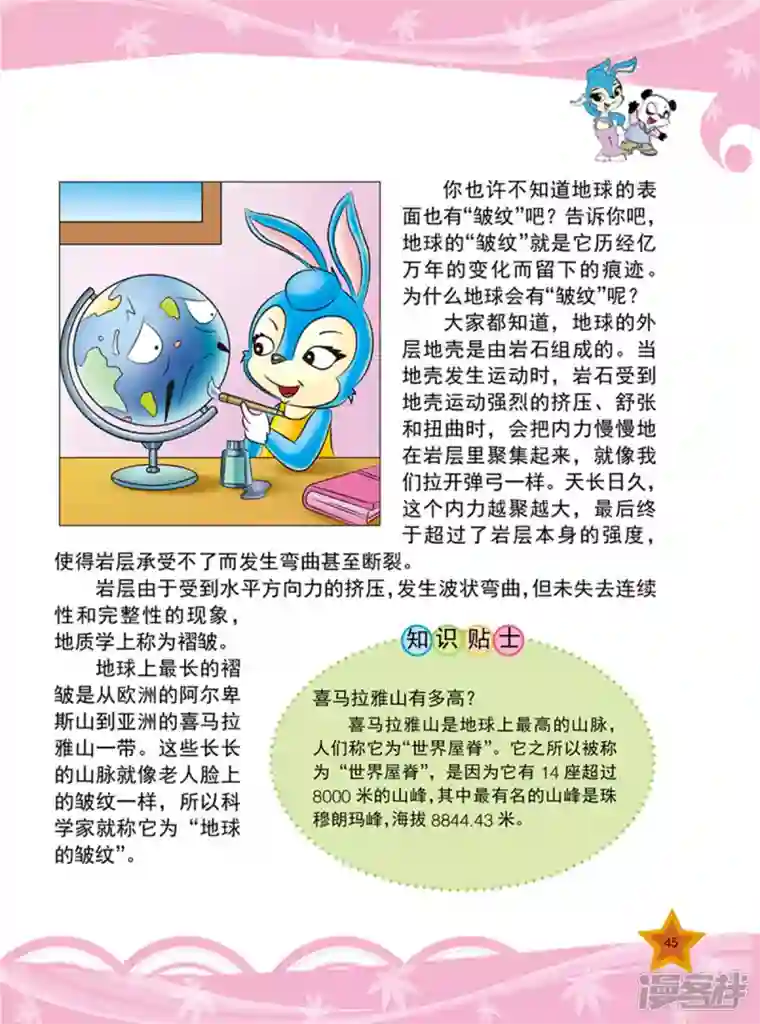 你也许不知道地球的表面也有“皱纹”吧？告诉你吧，地球的“皱纹”就是它历经亿万年的变化而留下的痕迹。为什么地球会有“皱纹”呢？

大家都知道，地球的外层地壳是由岩石组成的。当地壳发生运动时，岩石受到地壳运动强烈的挤压、舒张和扭曲时，会把内力慢慢地在岩层里聚集起来，就像我们拉开弹弓一样。天长日久，这个内力越聚越大，最后终于超过了岩层本身的强度，使得岩层承受不了而发生弯曲甚至断裂。

岩层由于受到水平方向力的挤压，发生波状弯曲，但未失去连续性和完整性的现象，地质学上称为褶皱。

地球上最长的褶皱是从欧洲的阿尔卑斯山到亚洲的喜马拉雅山一带。这些长长的山脉就像老人脸上的皱纹一样，所以科学家就称它为“地球的皱纹”。

知识贴士

喜马拉雅山有多高？

喜马拉雅山是地球上最高的山脉，人们称它为“世界屋脊”。它之所以被称为“世界屋脊”，是因为它有 14 座超过 8000 米的山峰，其中最有名的山峰是珠穆朗玛峰，海拔 8844.43 米。

45

漫客栈